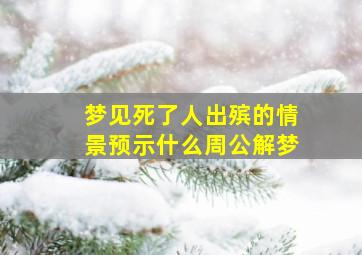 梦见死了人出殡的情景预示什么周公解梦